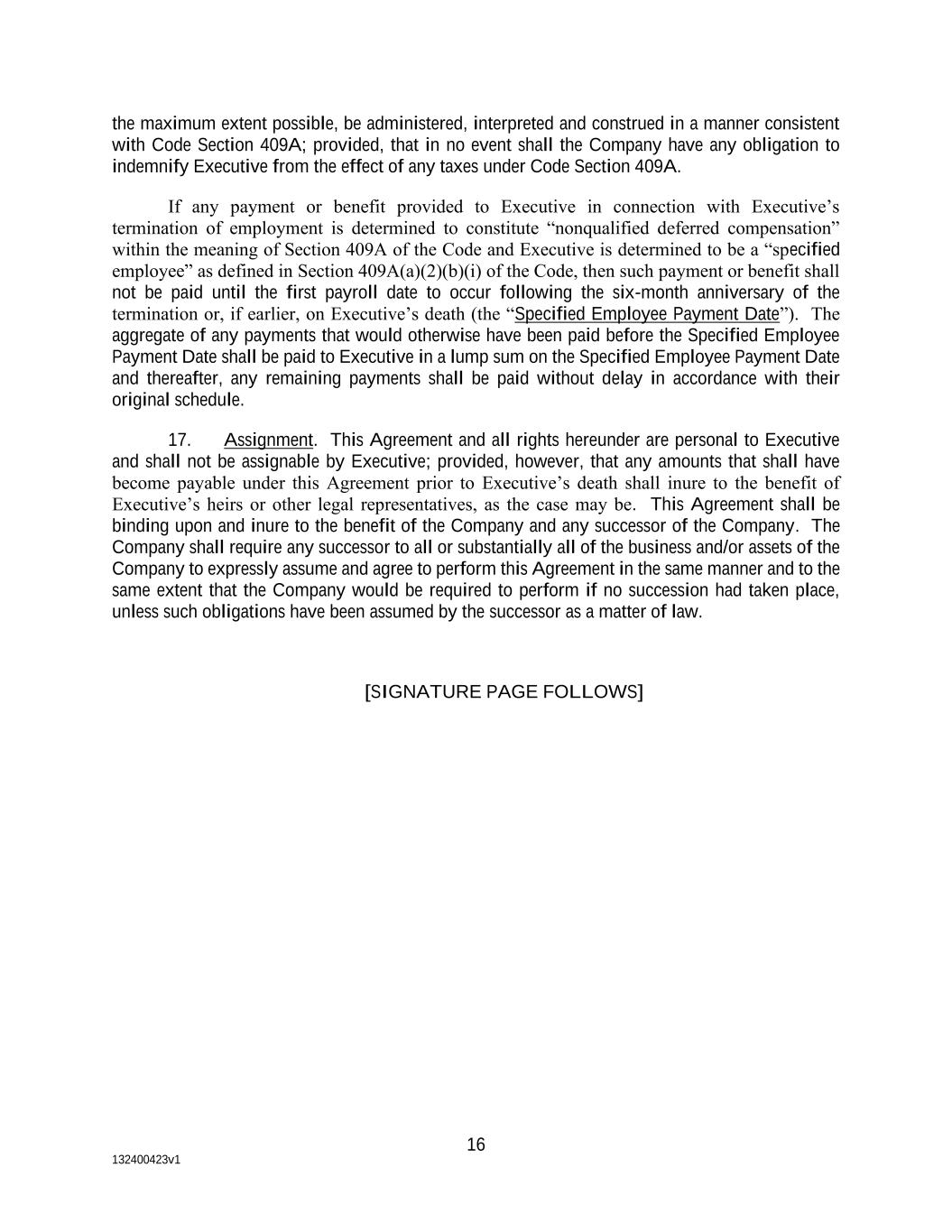 the maximum extent possible, be administered, interpreted and construed in a manner consistent with Code Section 409A; provided, that in no event shall the Company have any obligation to indemnify Executive from the effect of any taxes under Code Section 409A.

If any payment or benefit provided to Executive in connection with Executive's termination of employment is determined to constitute "nonqualified deferred compensation" within the meaning of Section 409A of the Code and Executive is determined to be a "specified employee" as defined in Section 409A(a)(2)(b)(i) of the Code, then such payment or benefit shall not be paid until the first payroll date to occur following the six-month anniversary of the termination or, if earlier, on Executive's death (the "Specified Employee Payment Date"). The aggregate of any payments that would otherwise have been paid before the Specified Employee Payment Date shall be paid to Executive in a lump sum on the Specified Employee Payment Date and thereafter, any remaining payments shall be paid without delay in accordance with their original schedule.

17. Assignment. This Agreement and all rights hereunder are personal to Executive and shall not be assignable by Executive; provided, however, that any amounts that shall have become payable under this Agreement prior to Executive's death shall inure to the benefit of Executive's heirs or other legal representatives, as the case may be. This Agreement shall be binding upon and inure to the benefit of the Company and any successor of the Company. The Company shall require any successor to all or substantially all of the business and/or assets of the Company to expressly assume and agree to perform this Agreement in the same manner and to the same extent that the Company would be required to perform if no succession had taken place, unless such obligations have been assumed by the successor as a matter of law.

[SIGNATURE PAGE FOLLOWS]

16

132400423v1